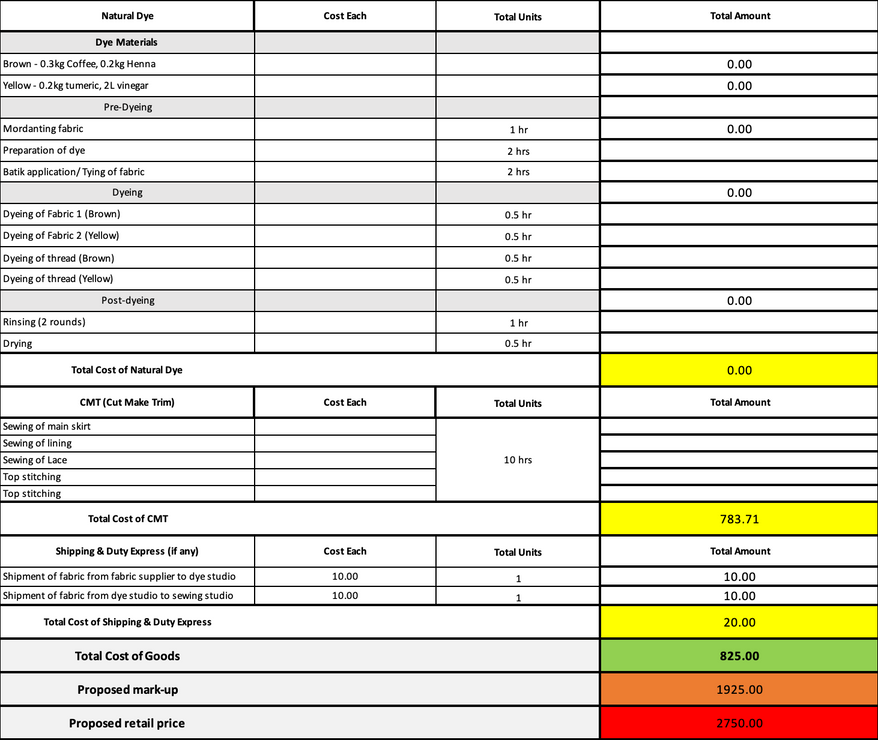 | Natural Dye | Cost Each | Total Units | Total Amount |
|---|---|---|---|
| Dye Materials | | | |
| Brown - 0.3kg Coffee, 0.2kg Henna | | | 0.00 |
| Yellow - 0.2kg tumeric, 2L vinegar | | | 0.00 |
| Pre-Dyeing | | | |
| Mordanting fabric | | 1 hr | 0.00 |
| Preparation of dye | | 2 hrs | |
| Batik application/ Tying of fabric | | 2 hrs | |
| Dyeing | | | 0.00 |
| Dyeing of Fabric 1 (Brown) | | 0.5 hr | |
| Dyeing of Fabric 2 (Yellow) | | 0.5 hr | |
| Dyeing of thread (Brown) | | 0.5 hr | |
| Dyeing of thread (Yellow) | | 0.5 hr | |
| Post-dyeing | | | 0.00 |
| Rinsing (2 rounds) | | 1 hr | |
| Drying | | 0.5 hr | |
| Total Cost of Natural Dye | | | 0.00 |
| CMT (Cut Make Trim) | Cost Each | Total Units | Total Amount |
| Sewing of main skirt | | 10 hrs | |
| Sewing of lining | | | |
| Sewing of Lace | | | |
| Top stitching | | | |
| Top stitching | | | |
| Total Cost of CMT | | | 783.71 |
| Shipping & Duty Express (if any) | Cost Each | Total Units | Total Amount |
| Shipment of fabric from fabric supplier to dye studio | 10.00 | 1 | 10.00 |
| Shipment of fabric from dye studio to sewing studio | 10.00 | 1 | 10.00 |
| Total Cost of Shipping & Duty Express | | | 20.00 |
| Total Cost of Goods | | | 825.00 |
| Proposed mark-up | | | 1925.00 |
| Proposed retail price | | | 2750.00 |